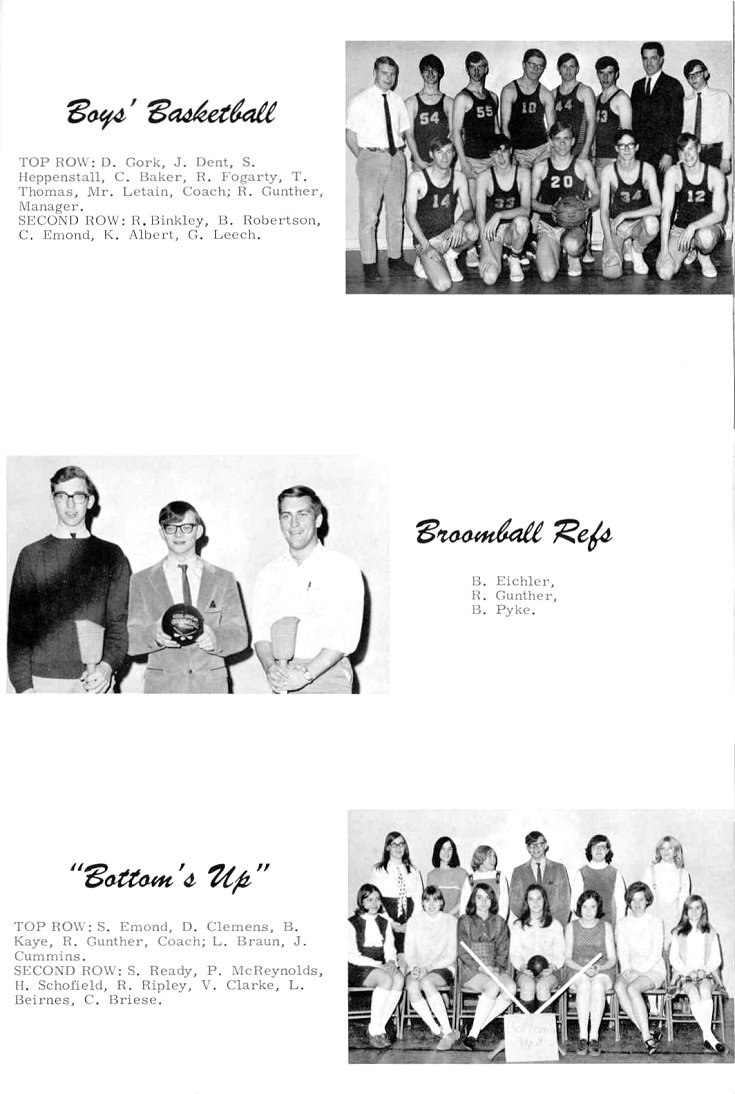 Boys' Basketball

TOP ROW: D. Gork, J. Dent, S. Heppenstall, C. Baker, R. Fogarty, T. Thomas, Mr. Letain, Coach; R. Gunther, Manager.
SECOND ROW: R. Binkley, B. Robertson, C. Emond, K. Albert, G. Leech.

54 55 10 44 43
14 33 20 34 12

Broomball Refs

B. Eichler,
R. Gunther,
B. Pyke.

"Bottom's Up"

TOP ROW: S. Emond, D. Clemens, B. Kaye, R. Gunther, Coach; L. Braun, J. Cummins.
SECOND ROW: S. Ready, P. McReynolds, H. Schofield, R. Ripley, V. Clarke, L. Beirnes, C. Briese.

Bottoms Up!